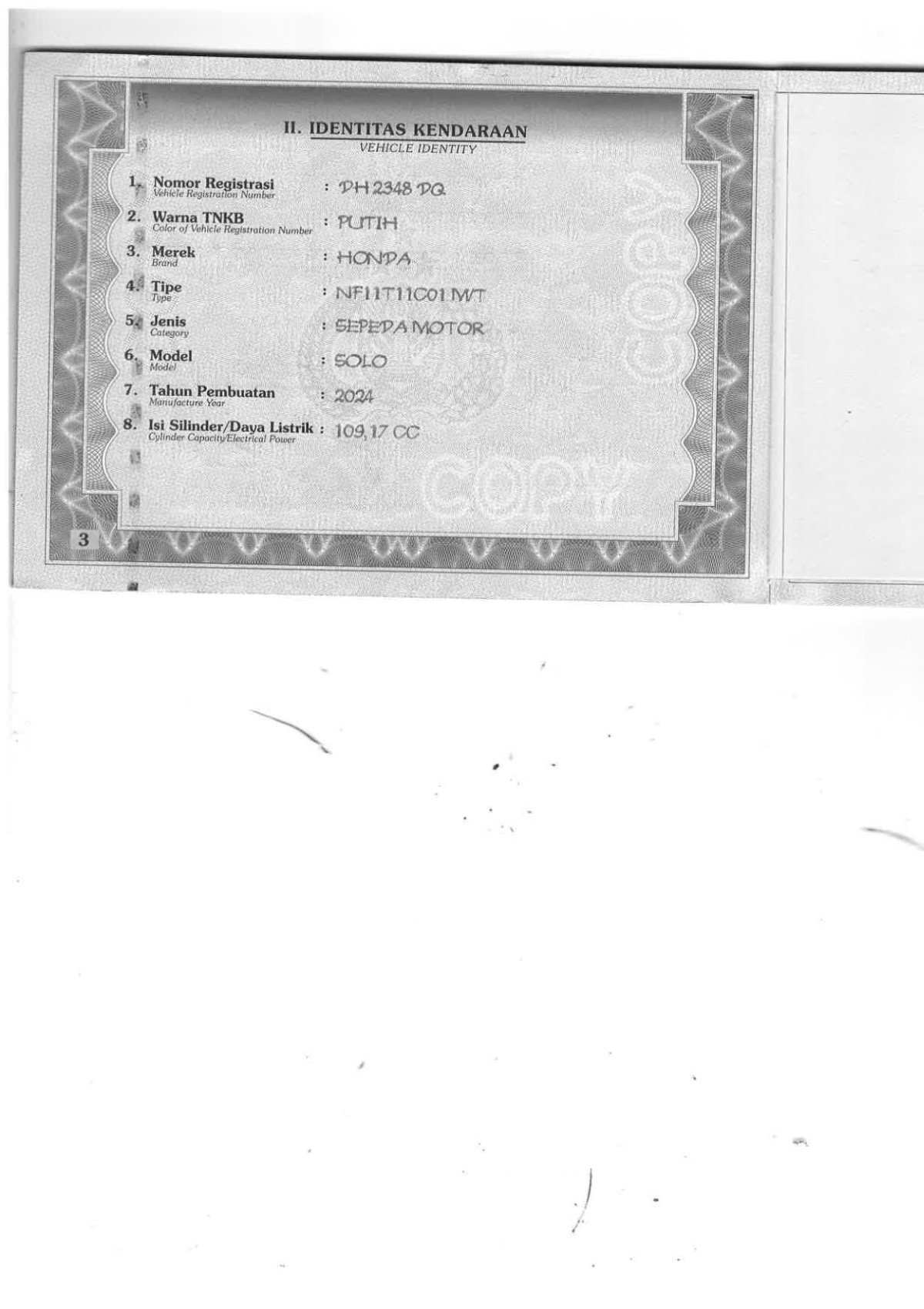 II. IDENTITAS KENDARAAN
VEHICLE IDENTITY

1. Nomor Registrasi
Vehicle Registration Number
: DH 2348 DQ

2. Warna TNKB
Color of Vehicle Registration Number
: PUTIH

3. Merek
Brand
: HONDA

4. Tipe
Type
: NF11T11C01 M/T

5. Jenis
Category
: SEPEDA MOTOR

6. Model
Model
: SOLO

7. Tahun Pembuatan
Manufacture Year
: 2024

8. Isi Silinder/Daya Listrik
Cylinder Capacity/Electrical Power
: 109,17 CC

3

COPY